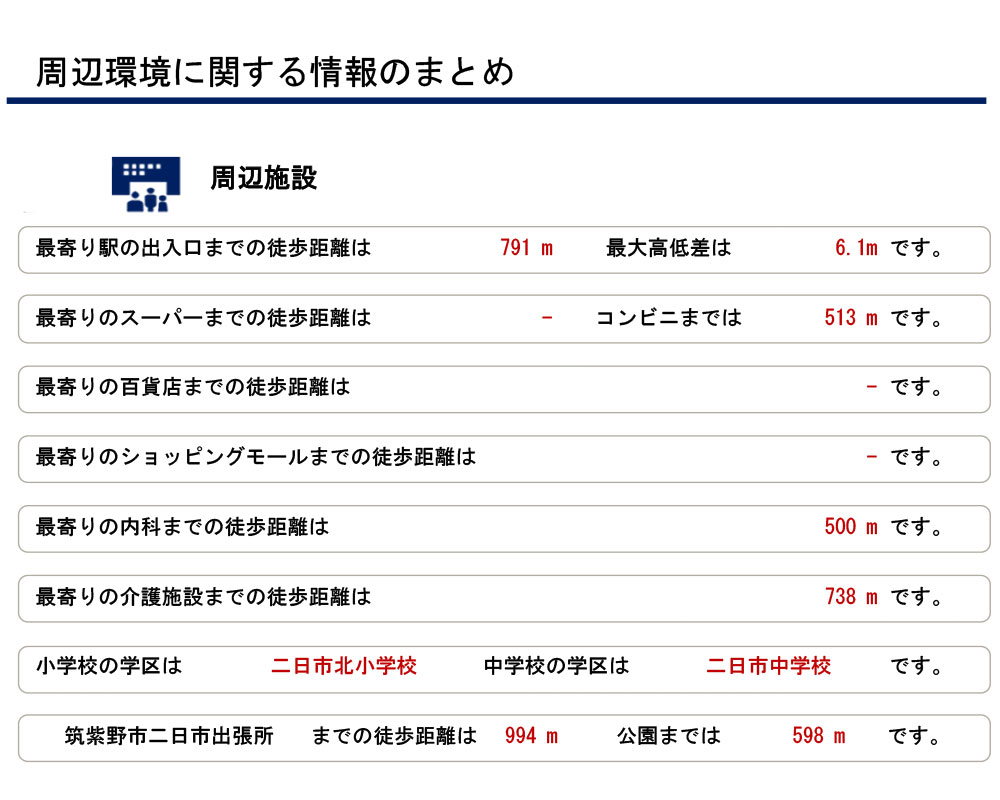 周辺環境に関する情報のまとめ

周辺施設

最寄り駅の出入口までの徒歩距離は 791 m 最大高低差は 6.1m です。

最寄りのスーパーまでの徒歩距離は - コンビニまでは 513 m です。

最寄りの百貨店までの徒歩距離は - です。

最寄りのショッピングモールまでの徒歩距離は - です。

最寄りの内科までの徒歩距離は 500 m です。

最寄りの介護施設までの徒歩距離は 738 m です。

小学校の学区は 二日市北小学校 中学校の学区は 二日市中学校 です。

筑紫野市二日市出張所 までの徒歩距離は 994 m 公園までは 598 m です。